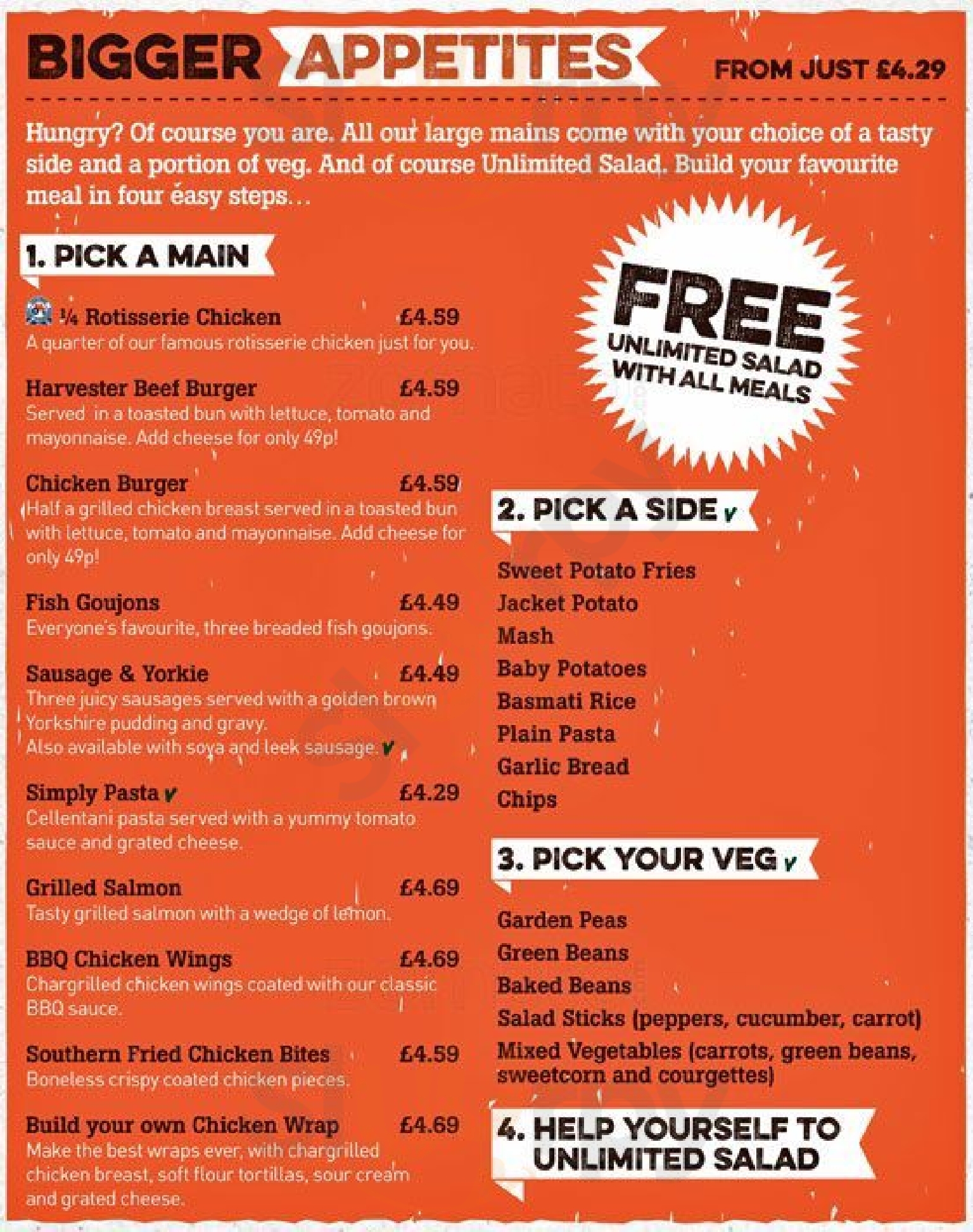 BIGGER APPETITES FROM JUST £4.29

Hungry? Of course you are. All our large mains come with your choice of a tasty side and a portion of veg. And of course Unlimited Salad. Build your favourite meal in four easy steps...

1. PICK A MAIN

¼ Rotisserie Chicken £4.59
A quarter of our famous rotisserie chicken just for you.

Harvester Beef Burger £4.59
Served in a toasted bun with lettuce, tomato and mayonnaise. Add cheese for only 49p!

Chicken Burger £4.59
Half a grilled chicken breast served in a toasted bun with lettuce, tomato and mayonnaise. Add cheese for only 49p!

Fish Goujons £4.49
Everyone's favourite, three breaded fish goujons.

Sausage & Yorkie £4.49
Three juicy sausages served with a golden brown Yorkshire pudding and gravy.
Also available with soya and leek sausage. v

Simply Pasta v £4.29
Cellentani pasta served with a yummy tomato sauce and grated cheese.

Grilled Salmon £4.69
Tasty grilled salmon with a wedge of lemon.

BBQ Chicken Wings £4.69
Chargrilled chicken wings coated with our classic BBQ sauce.

Southern Fried Chicken Bites £4.59
Boneless crispy coated chicken pieces.

Build your own Chicken Wrap £4.69
Make the best wraps ever, with chargrilled chicken breast, soft flour tortillas, sour cream and grated cheese.

FREE UNLIMITED SALAD WITH ALL MEALS

2. PICK A SIDE v

Sweet Potato Fries
Jacket Potato
Mash
Baby Potatoes
Basmati Rice
Plain Pasta
Garlic Bread
Chips

3. PICK YOUR VEG v

Garden Peas
Green Beans
Baked Beans
Salad Sticks (peppers, cucumber, carrot)
Mixed Vegetables (carrots, green beans, sweetcorn and courgettes)

4. HELP YOURSELF TO UNLIMITED SALAD